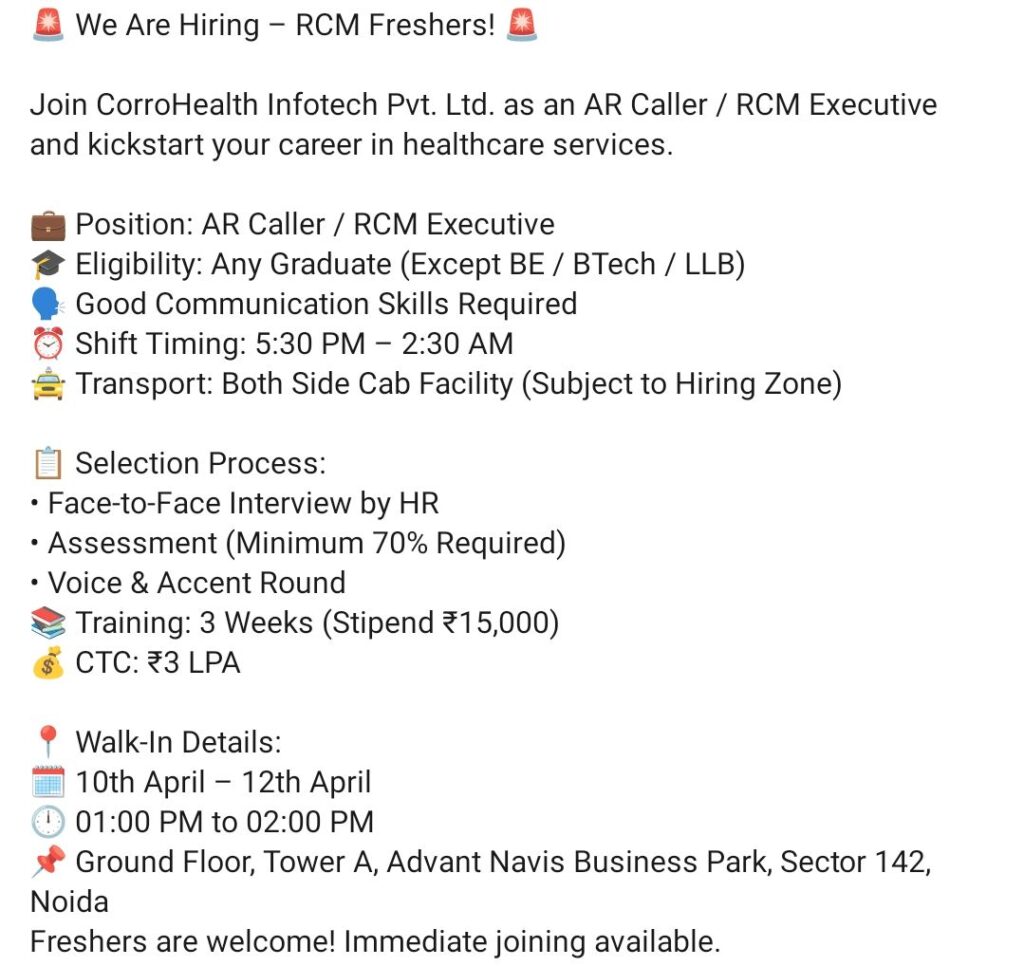 🚨 We Are Hiring – RCM Freshers! 🚨

Join CorroHealth Infotech Pvt. Ltd. as an AR Caller / RCM Executive and kickstart your career in healthcare services.

💼 Position: AR Caller / RCM Executive
🎓 Eligibility: Any Graduate (Except BE / BTech / LLB)
🗣️ Good Communication Skills Required
⏰ Shift Timing: 5:30 PM – 2:30 AM
🚖 Transport: Both Side Cab Facility (Subject to Hiring Zone)

📋 Selection Process:
• Face-to-Face Interview by HR
• Assessment (Minimum 70% Required)
• Voice & Accent Round
📚 Training: 3 Weeks (Stipend ₹15,000)
💰 CTC: ₹3 LPA

📍 Walk-In Details:
🗓️ 10th April – 12th April
🕐 01:00 PM to 02:00 PM
📌 Ground Floor, Tower A, Advant Navis Business Park, Sector 142, Noida
Freshers are welcome! Immediate joining available.